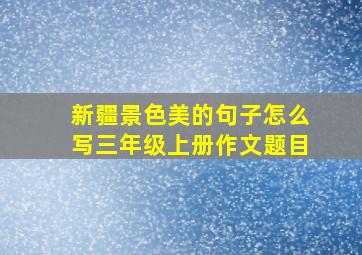 新疆景色美的句子怎么写三年级上册作文题目